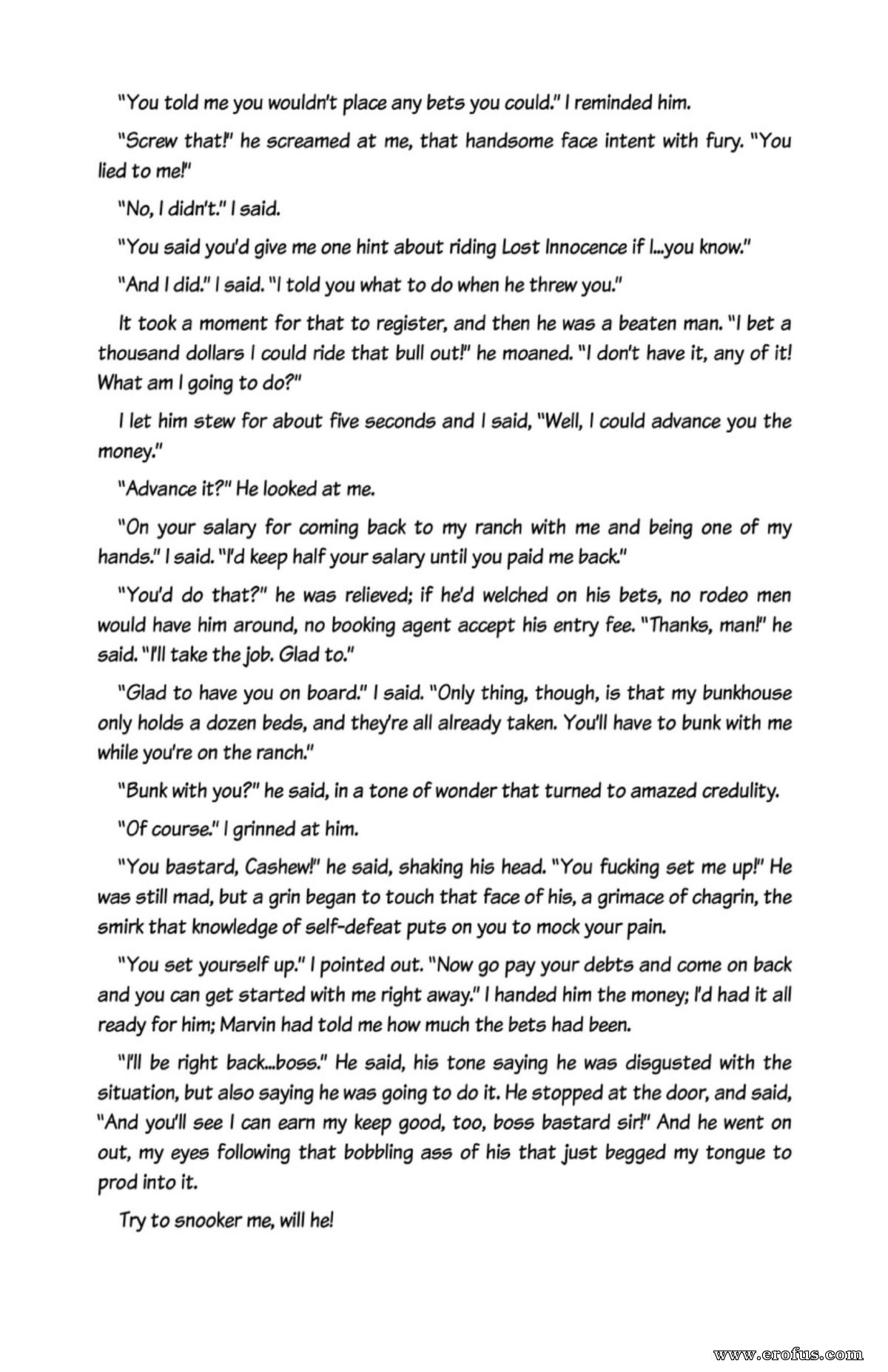 "You told me you wouldn't place any bets you could." I reminded him.

"Screw that!" he screamed at me, that handsome face intent with fury. "You lied to me!"

"No, I didn't." I said.

"You said you'd give me one hint about riding Lost Innocence if I...you know."

"And I did." I said. "I told you what to do when he threw you."

It took a moment for that to register, and then he was a beaten man. "I bet a thousand dollars I could ride that bull out!" he moaned. "I don't have it, any of it! What am I going to do?"

I let him stew for about five seconds and I said, "Well, I could advance you the money."

"Advance it?" He looked at me.

"On your salary for coming back to my ranch with me and being one of my hands." I said. "I'd keep half your salary until you paid me back."

"You'd do that?" he was relieved; if he'd welched on his bets, no rodeo men would have him around, no booking agent accept his entry fee. "Thanks, man!" he said. "I'll take the job. Glad to."

"Glad to have you on board." I said. "Only thing, though, is that my bunkhouse only holds a dozen beds, and they're all already taken. You'll have to bunk with me while you're on the ranch."

"Bunk with you?" he said, in a tone of wonder that turned to amazed credulity.

"Of course." I grinned at him.

"You bastard, Cashew!" he said, shaking his head. "You fucking set me up!" He was still mad, but a grin began to touch that face of his, a grimace of chagrin, the smirk that knowledge of self-defeat puts on you to mock your pain.

"You set yourself up." I pointed out. "Now go pay your debts and come on back and you can get started with me right away." I handed him the money; I'd had it all ready for him; Marvin had told me how much the bets had been.

"I'll be right back...boss." He said, his tone saying he was disgusted with the situation, but also saying he was going to do it. He stopped at the door, and said, "And you'll see I can earn my keep good, too, boss bastard sir!" And he went on out, my eyes following that bobbling ass of his that just begged my tongue to prod into it.

Try to snooker me, will he!

www.erofus.com